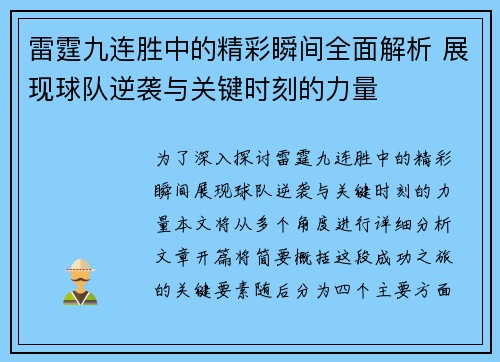 雷霆九连胜中的精彩瞬间全面解析 展现球队逆袭与关键时刻的力量

为了深入探讨雷霆九连胜中的精彩瞬间展现球队逆袭与关键时刻的力量本文将从多个角度进行详细分析文章开篇将简要概括这段成功之旅的关键要素随后分为四个主要方面